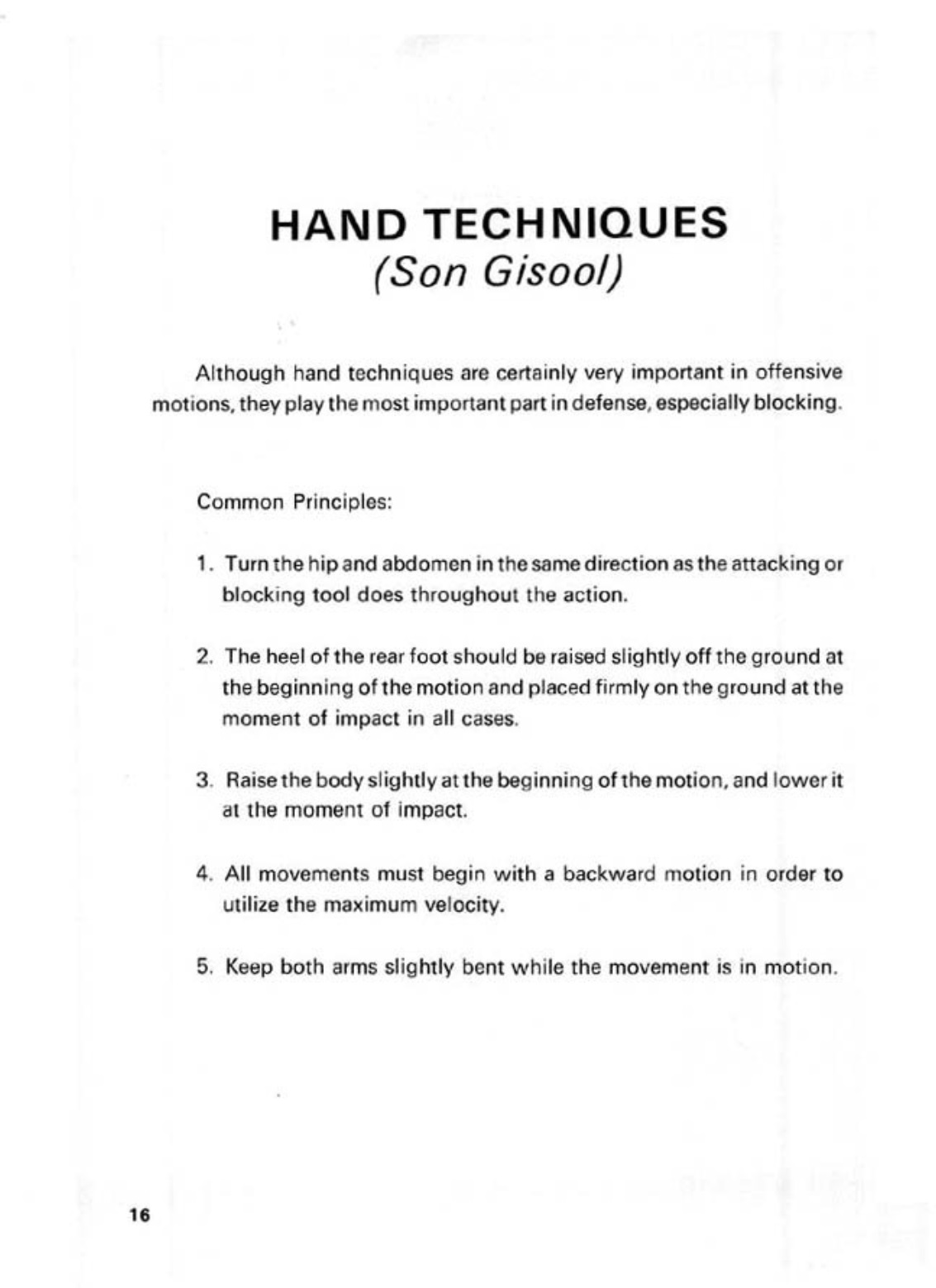 HAND TECHNIQUES
(Son Gisool)

Although hand techniques are certainly very important in offensive motions, they play the most important part in defense, especially blocking.

Common Principles:

1. Turn the hip and abdomen in the same direction as the attacking or blocking tool does throughout the action.

2. The heel of the rear foot should be raised slightly off the ground at the beginning of the motion and placed firmly on the ground at the moment of impact in all cases.

3. Raise the body slightly at the beginning of the motion, and lower it at the moment of impact.

4. All movements must begin with a backward motion in order to utilize the maximum velocity.

5. Keep both arms slightly bent while the movement is in motion.

16